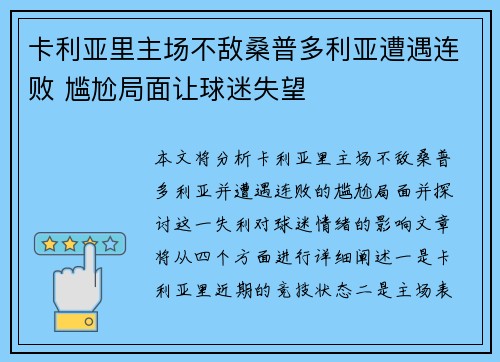 卡利亚里主场不敌桑普多利亚遭遇连败 尴尬局面让球迷失望

本文将分析卡利亚里主场不敌桑普多利亚并遭遇连败的尴尬局面并探讨这一失利对球迷情绪的影响文章将从四个方面进行详细阐述一是卡利亚里近期的竞技状态二是主场表